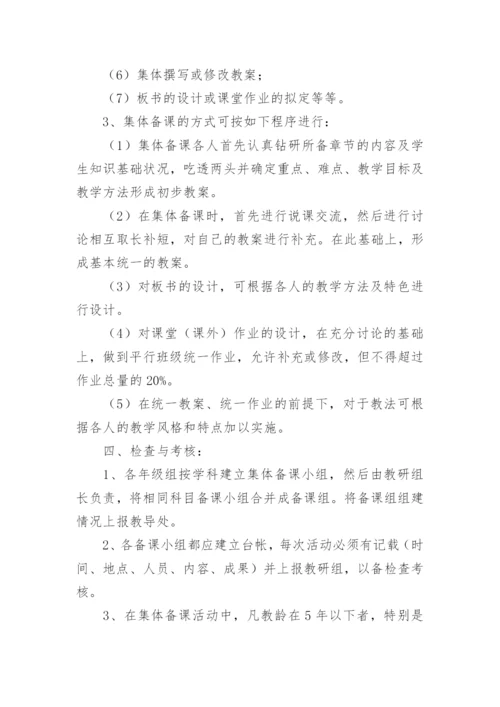 （6）集体撰写或修改教案；

（7）板书的设计或课堂作业的拟定等等。

3、集体备课的方式可按如下程序进行：

（1）集体备课各人首先认真钻研所备章节的内容及学生知识基础状况，吃透两头并确定重点、难点、教学目标及教学方法形成初步教案。

（2）在集体备课时，首先进行说课交流，然后进行讨论相互取长补短，对自己的教案进行补充。在此基础上，形成基本统一的教案。

（3）对板书的设计，可根据各人的教学方法及特色进行设计。

（4）对课堂（课外）作业的设计，在充分讨论的基础上，做到平行班级统一作业，允许补充或修改，但不得超过作业总量的20%。

（5）在统一教案、统一作业的前提下，对于教法可根据各人的教学风格和特点加以实施。

四、检查与考核：

1、各年级组按学科建立集体备课小组，然后由教研组长负责，将相同科目备课小组合并成备课组。将备课组组建情况上报教导处。

2、各备课小组都应建立台帐，每次活动必须有记载（时间、地点、人员、内容、成果）并上报教研组，以备检查考核。

3、在集体备课活动中，凡教龄在5年以下者，特别是